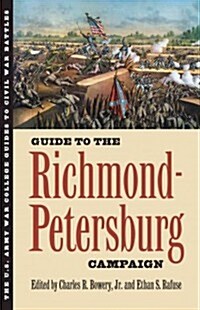 THE U.S. ARMY WAR COLLEGE GUIDES TO CIVIL WAR BATTLES

GUIDE TO THE

Richmond-Petersburg

CAMPAIGN

Edited by Charles R. Bowery, Jr. and Ethan S. Rafuse